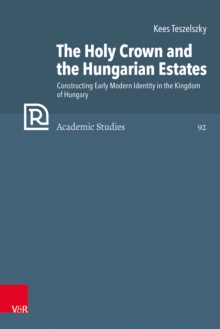 Kees Teszelszky

The Holy Crown and the Hungarian Estates

Constructing Early Modern Identity in the Kingdom of Hungary

R

Academic Studies

92

V&R